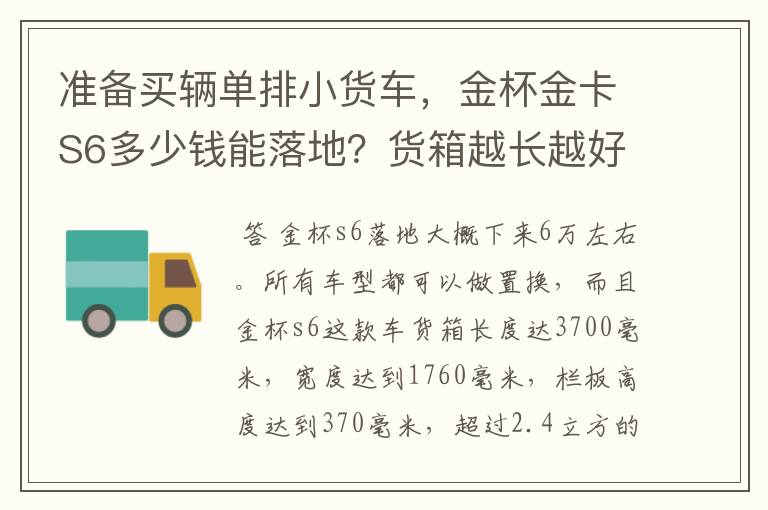 准备买辆单排小货车，金杯金卡S6多少钱能落地？货箱越长越好

答 金杯s6落地大概下来6万左右。所有车型都可以做置换，而且金杯s6这款车货箱长度达3700毫米，宽度达到1760毫米，栏板高度达到370毫米，超过2.4立方的